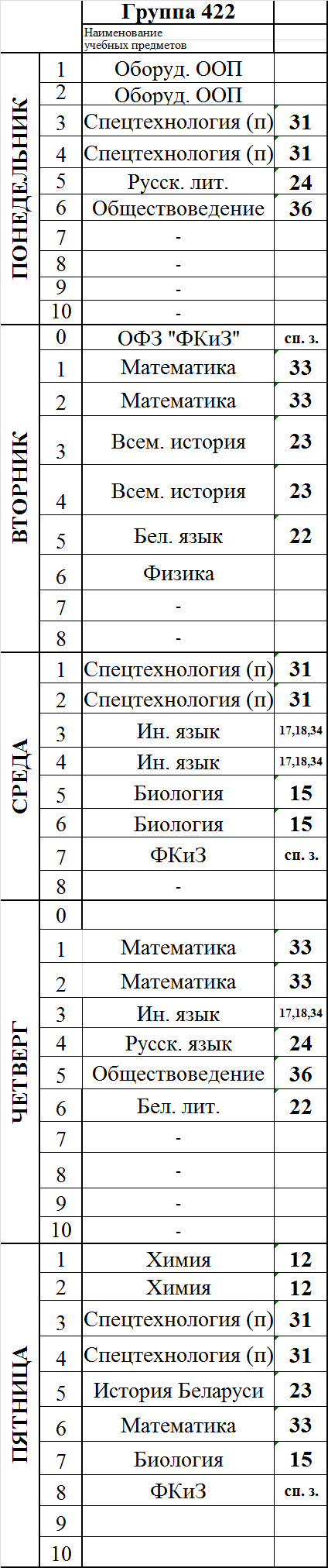 | | | Группа 422 | |
|---|---|---|---|
| | | Наименование учебных предметов | |
| ПОНЕДЕЛЬНИК | 1 | Оборуд. ООП | |
| | 2 | Оборуд. ООП | |
| | 3 | Спецтехнология (п) | 31 |
| | 4 | Спецтехнология (п) | 31 |
| | 5 | Русск. лит. | 24 |
| | 6 | Обществоведение | 36 |
| | 7 | - | |
| | 8 | - | |
| | 9 | - | |
| | 10 | - | |
| ВТОРНИК | 0 | ОФЗ "ФКиЗ" | сп. з. |
| | 1 | Математика | 33 |
| | 2 | Математика | 33 |
| | 3 | Всем. история | 23 |
| | 4 | Всем. история | 23 |
| | 5 | Бел. язык | 22 |
| | 6 | Физика | |
| | 7 | - | |
| | 8 | - | |
| СРЕДА | 1 | Спецтехнология (п) | 31 |
| | 2 | Спецтехнология (п) | 31 |
| | 3 | Ин. язык | 17,18,34 |
| | 4 | Ин. язык | 17,18,34 |
| | 5 | Биология | 15 |
| | 6 | Биология | 15 |
| | 7 | ФКиЗ | сп. з. |
| | 8 | - | |
| ЧЕТВЕРГ | 0 | | |
| | 1 | Математика | 33 |
| | 2 | Математика | 33 |
| | 3 | Ин. язык | 17,18,34 |
| | 4 | Русск. язык | 24 |
| | 5 | Обществоведение | 36 |
| | 6 | Бел. лит. | 22 |
| | 7 | - | |
| | 8 | - | |
| | 9 | - | |
| | 10 | - | |
| ПЯТНИЦА | 1 | Химия | 12 |
| | 2 | Химия | 12 |
| | 3 | Спецтехнология (п) | 31 |
| | 4 | Спецтехнология (п) | 31 |
| | 5 | История Беларуси | 23 |
| | 6 | Математика | 33 |
| | 7 | Биология | 15 |
| | 8 | ФКиЗ | сп. з. |
| | 9 | | |
| | 10 | | |